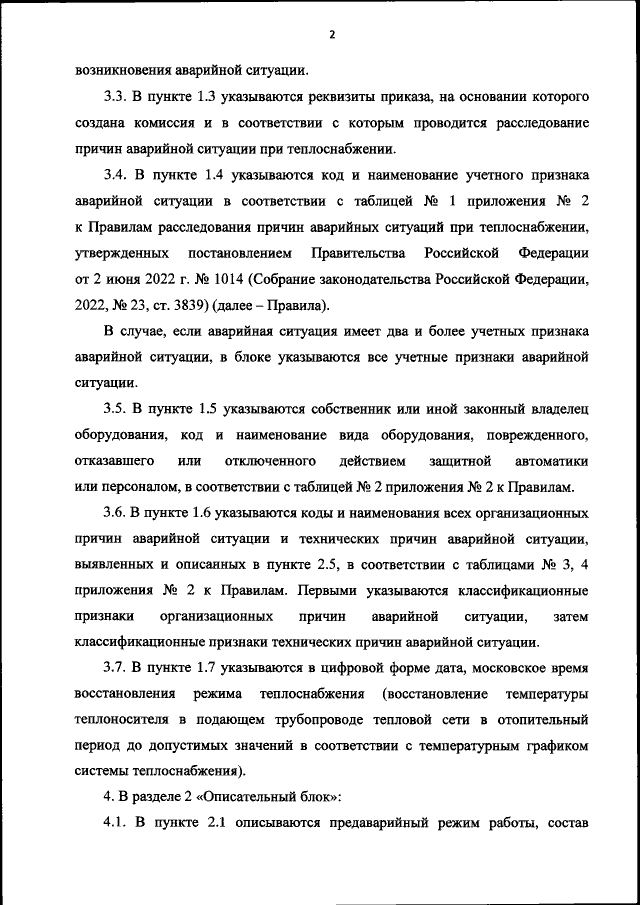 2

возникновения аварийной ситуации.

3.3. В пункте 1.3 указываются реквизиты приказа, на основании которого создана комиссия и в соответствии с которым проводится расследование причин аварийной ситуации при теплоснабжении.

3.4. В пункте 1.4 указываются код и наименование учетного признака аварийной ситуации в соответствии с таблицей № 1 приложения № 2 к Правилам расследования причин аварийных ситуаций при теплоснабжении, утвержденных постановлением Правительства Российской Федерации от 2 июня 2022 г. № 1014 (Собрание законодательства Российской Федерации, 2022, № 23, ст. 3839) (далее – Правила).

В случае, если аварийная ситуация имеет два и более учетных признака аварийной ситуации, в блоке указываются все учетные признаки аварийной ситуации.

3.5. В пункте 1.5 указываются собственник или иной законный владелец оборудования, код и наименование вида оборудования, поврежденного, отказавшего или отключенного действием защитной автоматики или персоналом, в соответствии с таблицей № 2 приложения № 2 к Правилам.

3.6. В пункте 1.6 указываются коды и наименования всех организационных причин аварийной ситуации и технических причин аварийной ситуации, выявленных и описанных в пункте 2.5, в соответствии с таблицами № 3, 4 приложения № 2 к Правилам. Первыми указываются классификационные признаки организационных причин аварийной ситуации, затем классификационные признаки технических причин аварийной ситуации.

3.7. В пункте 1.7 указываются в цифровой форме дата, московское время восстановления режима теплоснабжения (восстановление температуры теплоносителя в подающем трубопроводе тепловой сети в отопительный период до допустимых значений в соответствии с температурным графиком системы теплоснабжения).

4. В разделе 2 «Описательный блок»:

4.1. В пункте 2.1 описываются предаварийный режим работы, состав